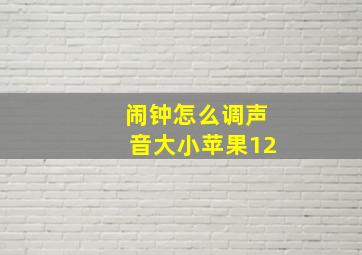 闹钟怎么调声音大小苹果12